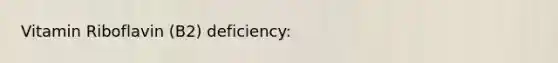 Vitamin Riboflavin (B2) deficiency: